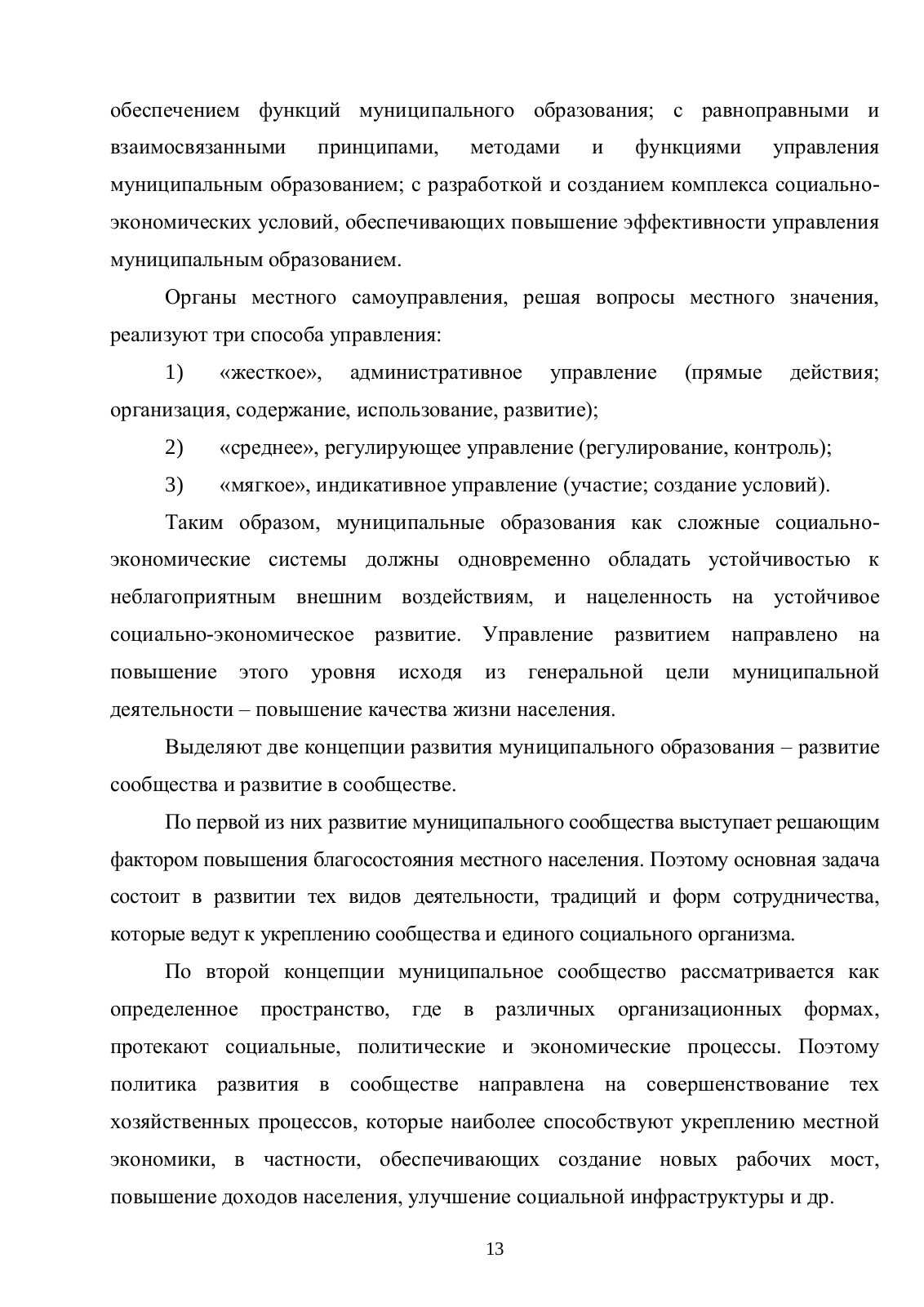 обеспечением функций муниципального образования; с равноправными и взаимосвязанными принципами, методами и функциями управления муниципальным образованием; с разработкой и созданием комплекса социально-экономических условий, обеспечивающих повышение эффективности управления муниципальным образованием.

Органы местного самоуправления, решая вопросы местного значения, реализуют три способа управления:

1) «жесткое», административное управление (прямые действия; организация, содержание, использование, развитие);

2) «среднее», регулирующее управление (регулирование, контроль);

3) «мягкое», индикативное управление (участие; создание условий).

Таким образом, муниципальные образования как сложные социально-экономические системы должны одновременно обладать устойчивостью к неблагоприятным внешним воздействиям, и нацеленность на устойчивое социально-экономическое развитие. Управление развитием направлено на повышение этого уровня исходя из генеральной цели муниципальной деятельности – повышение качества жизни населения.

Выделяют две концепции развития муниципального образования – развитие сообщества и развитие в сообществе.

По первой из них развитие муниципального сообщества выступает решающим фактором повышения благосостояния местного населения. Поэтому основная задача состоит в развитии тех видов деятельности, традиций и форм сотрудничества, которые ведут к укреплению сообщества и единого социального организма.

По второй концепции муниципальное сообщество рассматривается как определенное пространство, где в различных организационных формах, протекают социальные, политические и экономические процессы. Поэтому политика развития в сообществе направлена на совершенствование тех хозяйственных процессов, которые наиболее способствуют укреплению местной экономики, в частности, обеспечивающих создание новых рабочих мост, повышение доходов населения, улучшение социальной инфраструктуры и др.

13